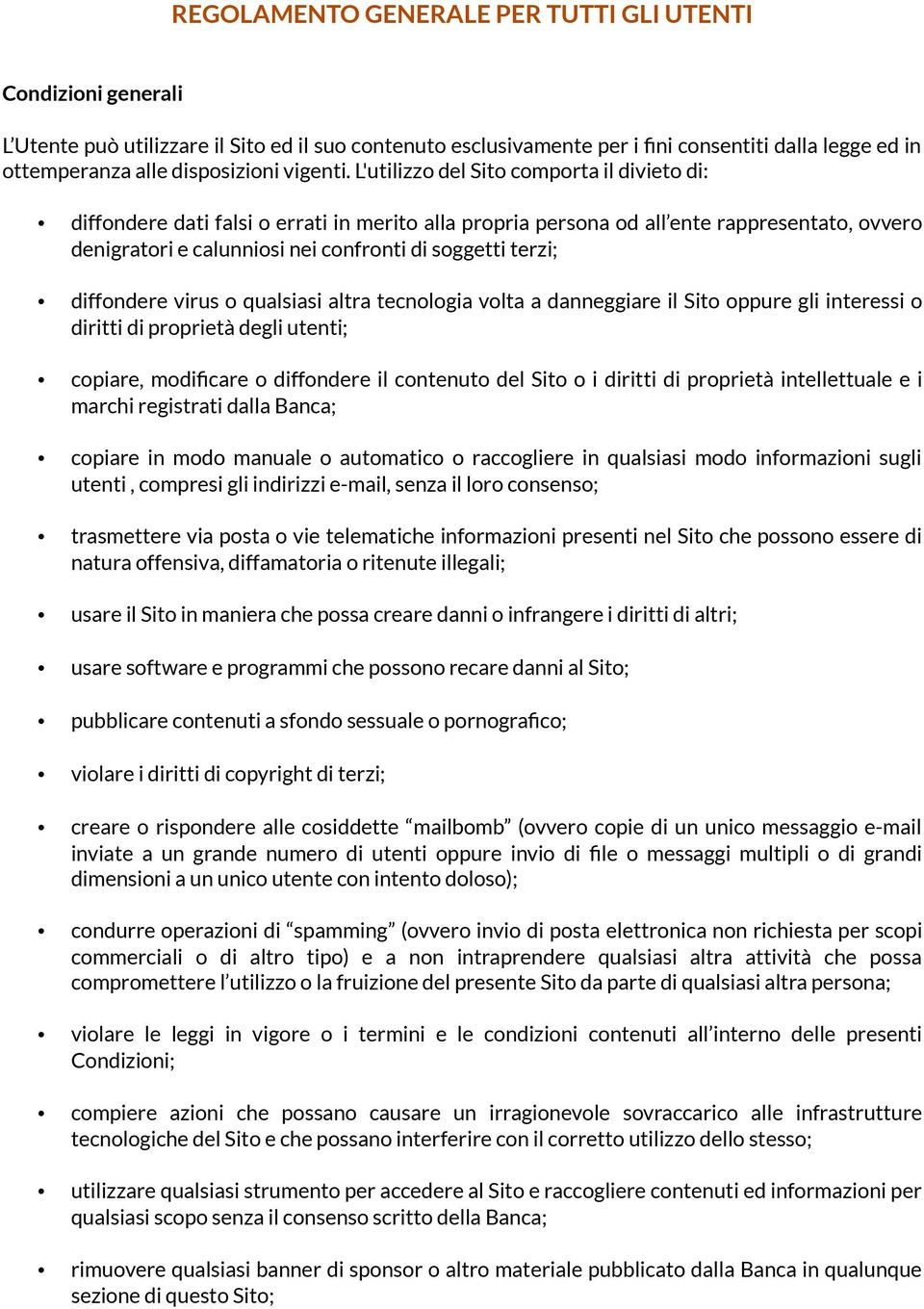 REGOLAMENTO GENERALE PER TUTTI GLI UTENTI

Condizioni generali

L'Utente può utilizzare il Sito ed il suo contenuto esclusivamente per i fini consentiti dalla legge ed in ottemperanza alle disposizioni vigenti. L'utilizzo del Sito comporta il divieto di:

• diffondere dati falsi o errati in merito alla propria persona od all'ente rappresentato, ovvero denigratori e calunniosi nei confronti di soggetti terzi;

• diffondere virus o qualsiasi altra tecnologia volta a danneggiare il Sito oppure gli interessi o diritti di proprietà degli utenti;

• copiare, modificare o diffondere il contenuto del Sito o i diritti di proprietà intellettuale e i marchi registrati dalla Banca;

• copiare in modo manuale o automatico o raccogliere in qualsiasi modo informazioni sugli utenti , compresi gli indirizzi e-mail, senza il loro consenso;

• trasmettere via posta o vie telematiche informazioni presenti nel Sito che possono essere di natura offensiva, diffamatoria o ritenute illegali;

• usare il Sito in maniera che possa creare danni o infrangere i diritti di altri;

• usare software e programmi che possono recare danni al Sito;

• pubblicare contenuti a sfondo sessuale o pornografico;

• violare i diritti di copyright di terzi;

• creare o rispondere alle cosiddette “mailbomb” (ovvero copie di un unico messaggio e-mail inviate a un grande numero di utenti oppure invio di file o messaggi multipli o di grandi dimensioni a un unico utente con intento doloso);

• condurre operazioni di “spamming” (ovvero invio di posta elettronica non richiesta per scopi commerciali o di altro tipo) e a non intraprendere qualsiasi altra attività che possa compromettere l'utilizzo o la fruizione del presente Sito da parte di qualsiasi altra persona;

• violare le leggi in vigore o i termini e le condizioni contenuti all'interno delle presenti Condizioni;

• compiere azioni che possano causare un irragionevole sovraccarico alle infrastrutture tecnologiche del Sito e che possano interferire con il corretto utilizzo dello stesso;

• utilizzare qualsiasi strumento per accedere al Sito e raccogliere contenuti ed informazioni per qualsiasi scopo senza il consenso scritto della Banca;

• rimuovere qualsiasi banner di sponsor o altro materiale pubblicato dalla Banca in qualunque sezione di questo Sito;